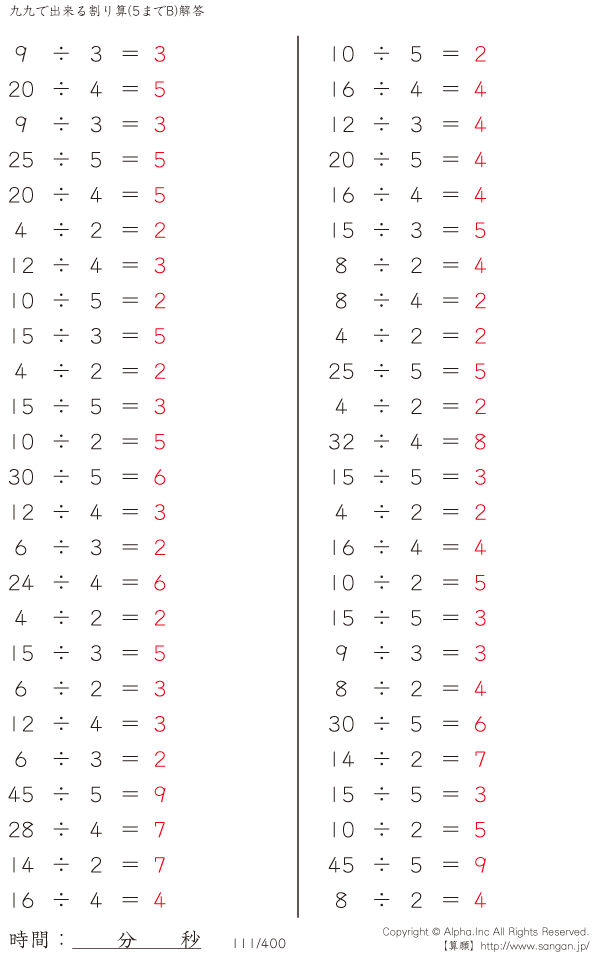 九九で出来る割り算(5までB)解答

$9 \div 3 = 3$
$20 \div 4 = 5$
$9 \div 3 = 3$
$25 \div 5 = 5$
$20 \div 4 = 5$
$4 \div 2 = 2$
$12 \div 4 = 3$
$10 \div 5 = 2$
$15 \div 3 = 5$
$4 \div 2 = 2$
$15 \div 5 = 3$
$10 \div 2 = 5$
$30 \div 5 = 6$
$12 \div 4 = 3$
$6 \div 3 = 2$
$24 \div 4 = 6$
$4 \div 2 = 2$
$15 \div 3 = 5$
$6 \div 2 = 3$
$12 \div 4 = 3$
$6 \div 3 = 2$
$45 \div 5 = 9$
$28 \div 4 = 7$
$14 \div 2 = 7$
$16 \div 4 = 4$

$10 \div 5 = 2$
$16 \div 4 = 4$
$12 \div 3 = 4$
$20 \div 5 = 4$
$16 \div 4 = 4$
$15 \div 3 = 5$
$8 \div 2 = 4$
$8 \div 4 = 2$
$4 \div 2 = 2$
$25 \div 5 = 5$
$4 \div 2 = 2$
$32 \div 4 = 8$
$15 \div 5 = 3$
$4 \div 2 = 2$
$16 \div 4 = 4$
$10 \div 2 = 5$
$15 \div 5 = 3$
$9 \div 3 = 3$
$8 \div 2 = 4$
$30 \div 5 = 6$
$14 \div 2 = 7$
$15 \div 5 = 3$
$10 \div 2 = 5$
$45 \div 5 = 9$
$8 \div 2 = 4$

時間：____分____秒 111/400

Copyright © Alpha.Inc All Rights Reserved.
【算願】http://www.sangan.jp/